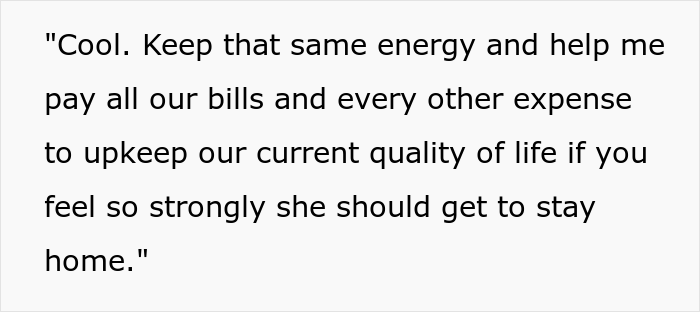 "Cool. Keep that same energy and help me pay all our bills and every other expense to upkeep our current quality of life if you feel so strongly she should get to stay home."